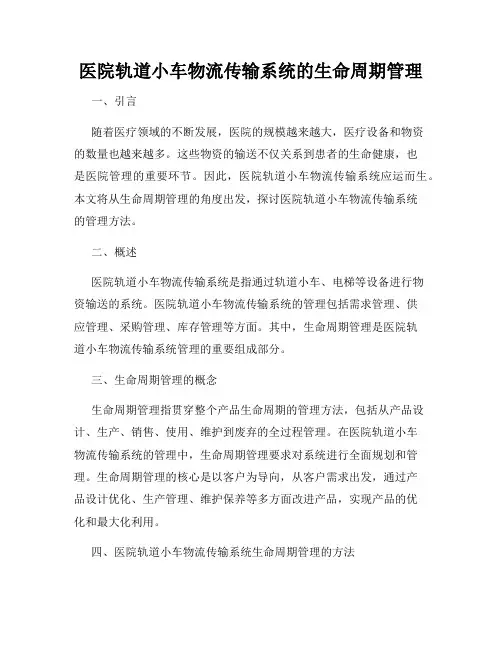 医院轨道小车物流传输系统的生命周期管理

一、引言

随着医疗领域的不断发展，医院的规模越来越大，医疗设备和物资的数量也越来越多。这些物资的输送不仅关系到患者的生命健康，也是医院管理的重要环节。因此，医院轨道小车物流传输系统应运而生。本文将从生命周期管理的角度出发，探讨医院轨道小车物流传输系统的管理方法。

二、概述

医院轨道小车物流传输系统是指通过轨道小车、电梯等设备进行物资输送的系统。医院轨道小车物流传输系统的管理包括需求管理、供应管理、采购管理、库存管理等方面。其中，生命周期管理是医院轨道小车物流传输系统管理的重要组成部分。

三、生命周期管理的概念

生命周期管理指贯穿整个产品生命周期的管理方法，包括从产品设计、生产、销售、使用、维护到废弃的全过程管理。在医院轨道小车物流传输系统的管理中，生命周期管理要求对系统进行全面规划和管理。生命周期管理的核心是以客户为导向，从客户需求出发，通过产品设计优化、生产管理、维护保养等多方面改进产品，实现产品的优化和最大化利用。

四、医院轨道小车物流传输系统生命周期管理的方法